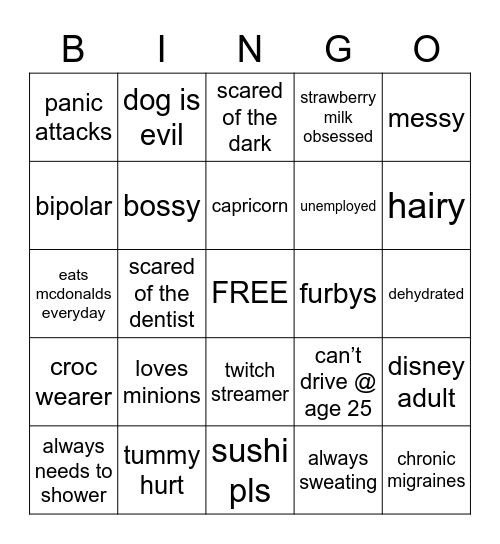 | B | I | N | G | O |
|---|---|---|---|---|
| panic attacks | dog is evil | scared of the dark | strawberry milk obsessed | messy |
| bipolar | bossy | capricorn | unemployed | hairy |
| eats mcdonalds everyday | scared of the dentist | FREE | furbys | dehydrated |
| croc wearer | loves minions | twitch streamer | can't drive @ age 25 | disney adult |
| always needs to shower | tummy hurt | sushi pls | always sweating | chronic migraines |